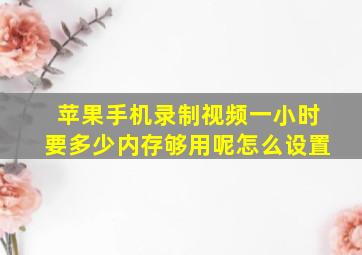 苹果手机录制视频一小时要多少内存够用呢怎么设置